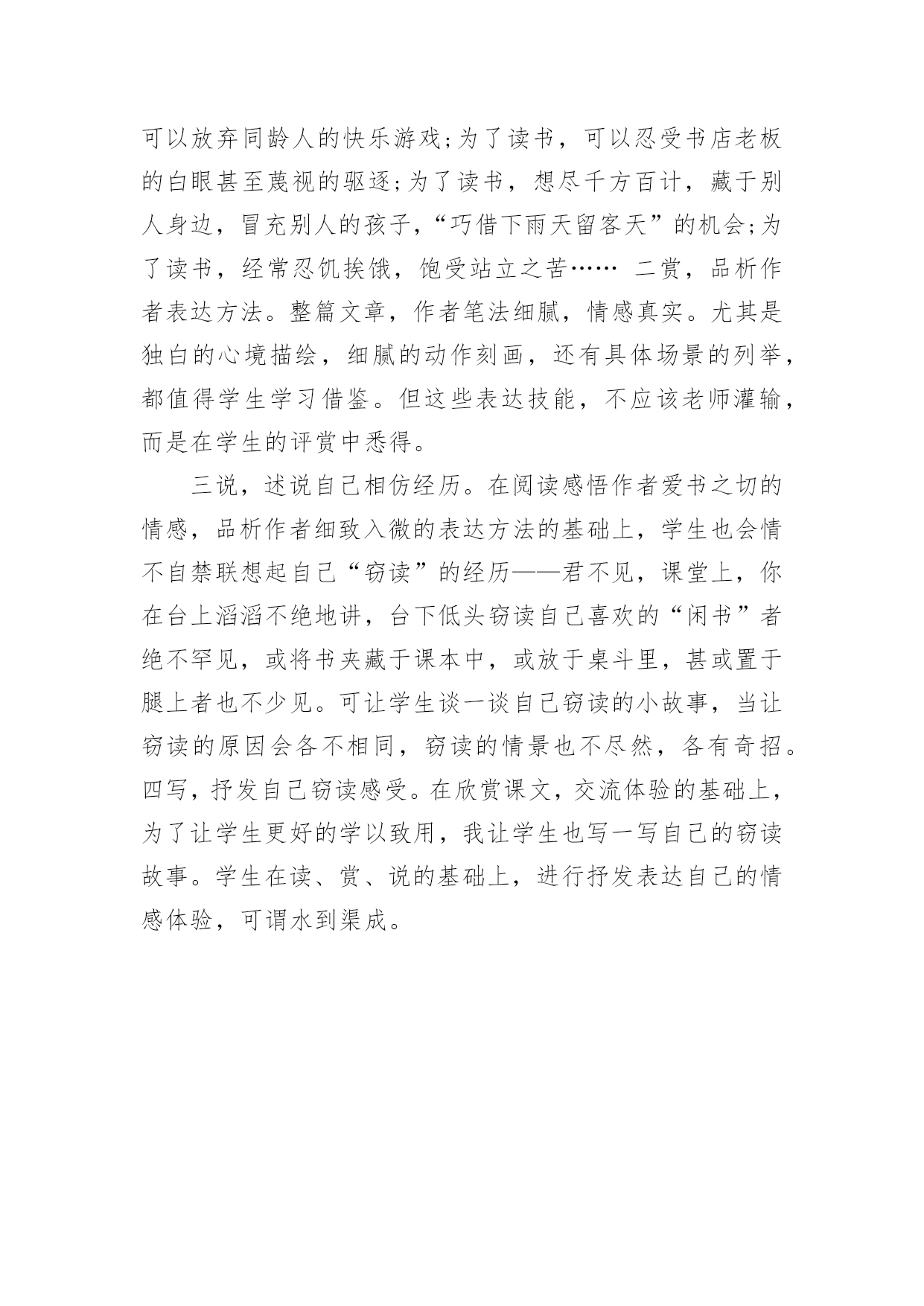 可以放弃同龄人的快乐游戏;为了读书，可以忍受书店老板的白眼甚至蔑视的驱逐;为了读书，想尽千方百计，藏于别人身边，冒充别人的孩子，“巧借下雨天留客天”的机会;为了读书，经常忍饥挨饿，饱受站立之苦…… 二赏，品析作者表达方法。整篇文章，作者笔法细腻，情感真实。尤其是独白的心境描绘，细腻的动作刻画，还有具体场景的列举，都值得学生学习借鉴。但这些表达技能，不应该老师灌输，而是在学生的评赏中悉得。

三说，述说自己相仿经历。在阅读感悟作者爱书之切的情感，品析作者细致入微的表达方法的基础上，学生也会情不自禁联想起自己“窃读”的经历——君不见，课堂上，你在台上滔滔不绝地讲，台下低头窃读自己喜欢的“闲书”者绝不罕见，或将书夹藏于课本中，或放于桌斗里，甚或置于腿上者也不少见。可让学生谈一谈自己窃读的小故事，当让窃读的原因会各不相同，窃读的情景也不尽然，各有奇招。四写，抒发自己窃读感受。在欣赏课文，交流体验的基础上，为了让学生更好的学以致用，我让学生也写一写自己的窃读故事。学生在读、赏、说的基础上，进行抒发表达自己的情感体验，可谓水到渠成。